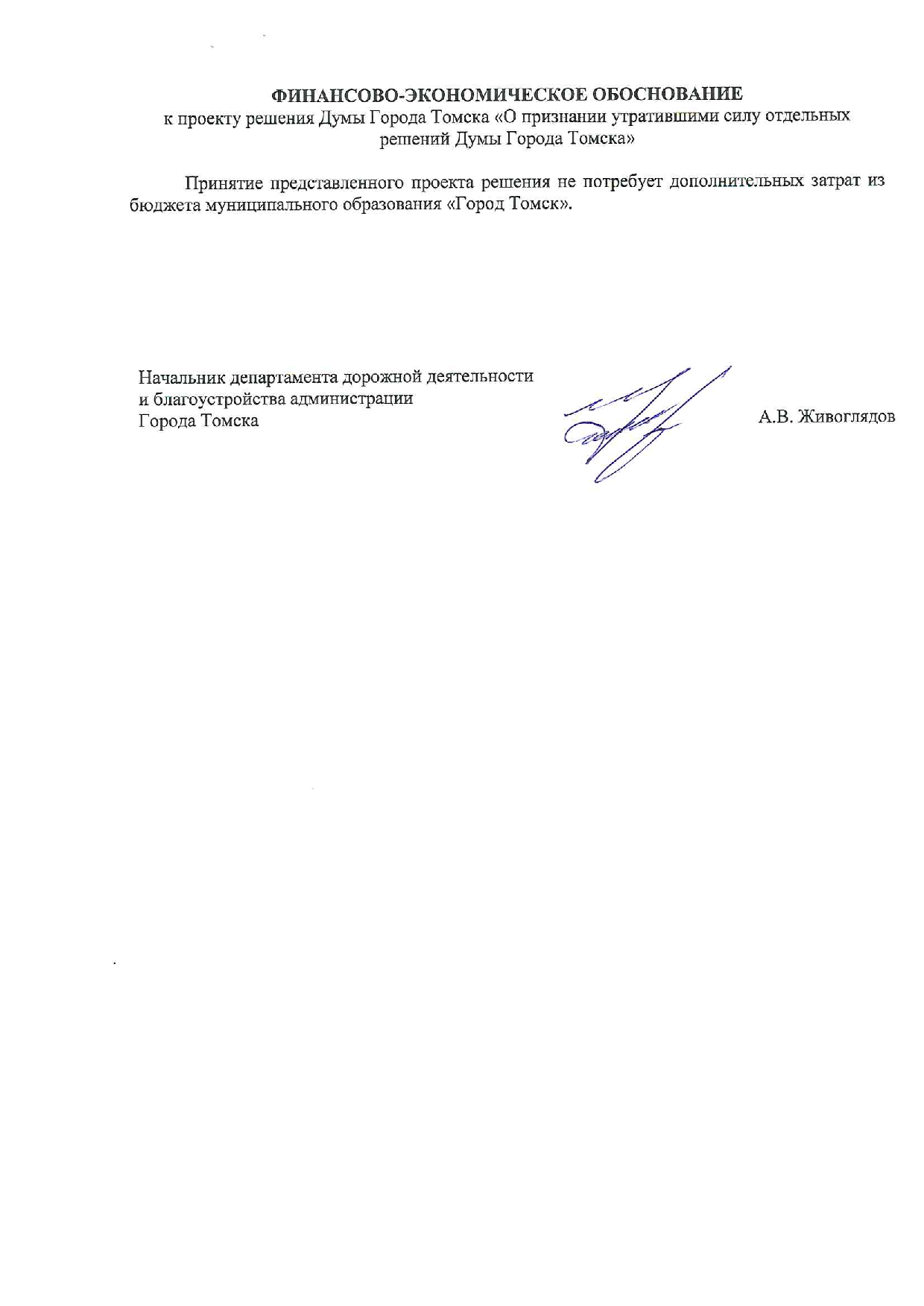 ФИНАНСОВО-ЭКОНОМИЧЕСКОЕ ОБОСНОВАНИЕ
к проекту решения Думы Города Томска «О признании утратившими силу отдельных решений Думы Города Томска»

Принятие представленного проекта решения не потребует дополнительных затрат из бюджета муниципального образования «Город Томск».

Начальник департамента дорожной деятельности и благоустройства администрации Города Томска

А.В. Живоглядов